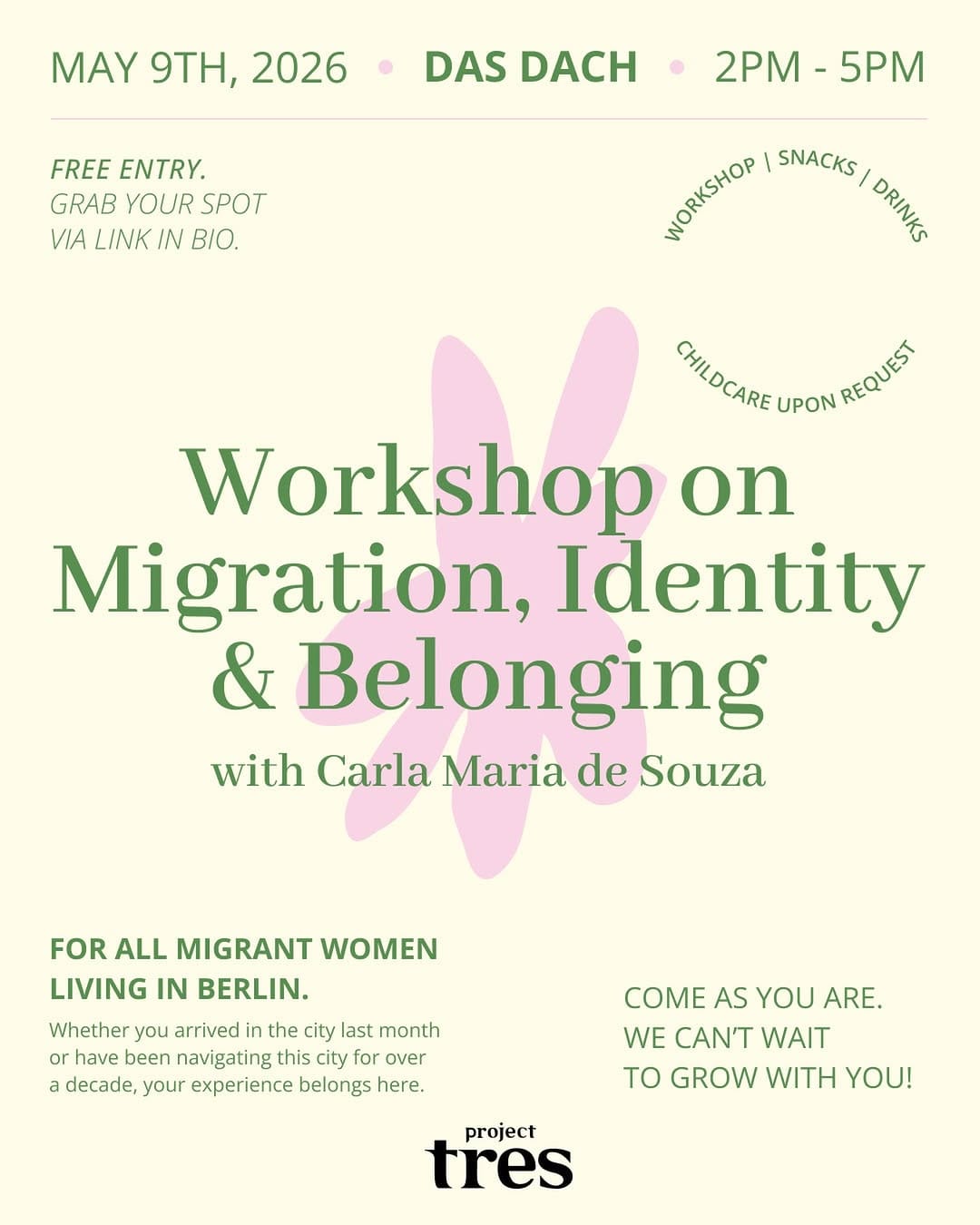 MAY 9TH, 2026 • DAS DACH • 2PM - 5PM

FREE ENTRY.
GRAB YOUR SPOT
VIA LINK IN BIO.

WORKSHOP | SNACKS | DRINKS

CHILDCARE UPON REQUEST

Workshop on Migration, Identity & Belonging
with Carla Maria de Souza

FOR ALL MIGRANT WOMEN LIVING IN BERLIN.

Whether you arrived in the city last month or have been navigating this city for over a decade, your experience belongs here.

COME AS YOU ARE.
WE CAN'T WAIT
TO GROW WITH YOU!

project
tres